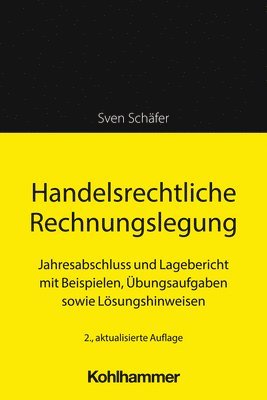 Sven Schäfer

Handelsrechtliche Rechnungslegung

Jahresabschluss und Lagebericht mit Beispielen, Übungsaufgaben sowie Lösungshinweisen

2., aktualisierte Auflage

Kohlhammer